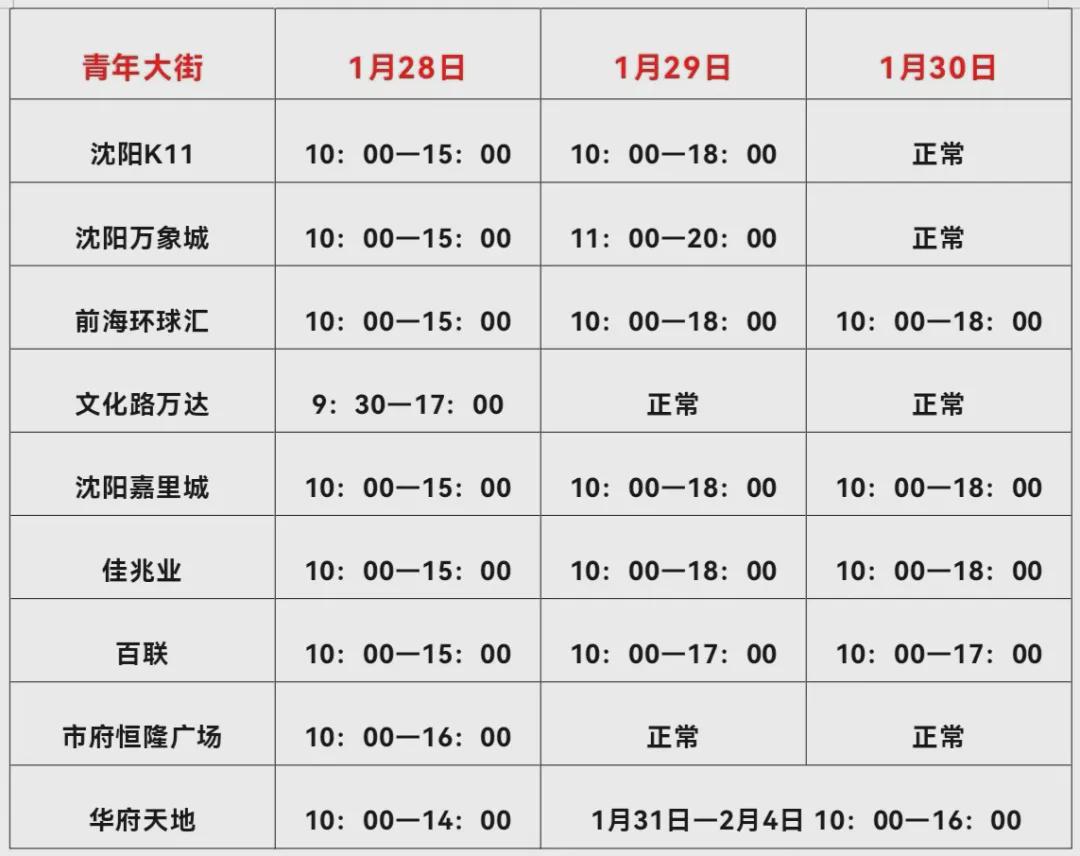 | 青年大街 | 1月28日 | 1月29日 | 1月30日 |
|---|---|---|---|
| 沈阳K11 | 10：00—15：00 | 10：00—18：00 | 正常 |
| 沈阳万象城 | 10：00—15：00 | 11：00—20：00 | 正常 |
| 前海环球汇 | 10：00—15：00 | 10：00—18：00 | 10：00—18：00 |
| 文化路万达 | 9：30—17：00 | 正常 | 正常 |
| 沈阳嘉里城 | 10：00—15：00 | 10：00—18：00 | 10：00—18：00 |
| 佳兆业 | 10：00—15：00 | 10：00—18：00 | 10：00—18：00 |
| 百联 | 10：00—15：00 | 10：00—17：00 | 10：00—17：00 |
| 市府恒隆广场 | 10：00—16：00 | 正常 | 正常 |
| 华府天地 | 10：00—14：00 | 1月31日—2月4日 10：00—16：00 | |